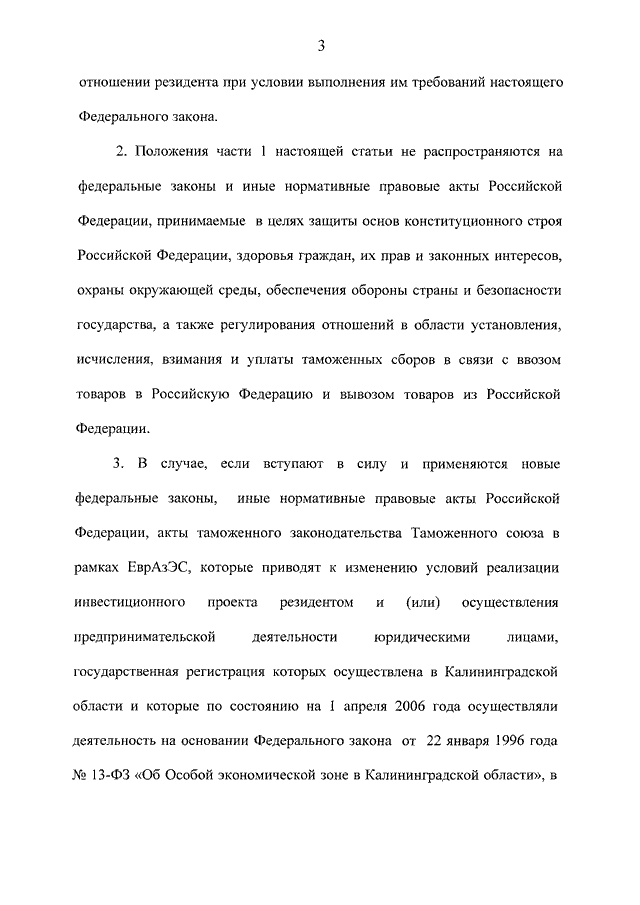 3

отношении резидента при условии выполнения им требований настоящего Федерального закона.

2. Положения части 1 настоящей статьи не распространяются на федеральные законы и иные нормативные правовые акты Российской Федерации, принимаемые в целях защиты основ конституционного строя Российской Федерации, здоровья граждан, их прав и законных интересов, охраны окружающей среды, обеспечения обороны страны и безопасности государства, а также регулирования отношений в области установления, исчисления, взимания и уплаты таможенных сборов в связи с ввозом товаров в Российскую Федерацию и вывозом товаров из Российской Федерации.

3. В случае, если вступают в силу и применяются новые федеральные законы, иные нормативные правовые акты Российской Федерации, акты таможенного законодательства Таможенного союза в рамках ЕврАзЭС, которые приводят к изменению условий реализации инвестиционного проекта резидентом и (или) осуществления предпринимательской деятельности юридическими лицами, государственная регистрация которых осуществлена в Калининградской области и которые по состоянию на 1 апреля 2006 года осуществляли деятельность на основании Федерального закона от 22 января 1996 года № 13-ФЗ «Об Особой экономической зоне в Калининградской области», в